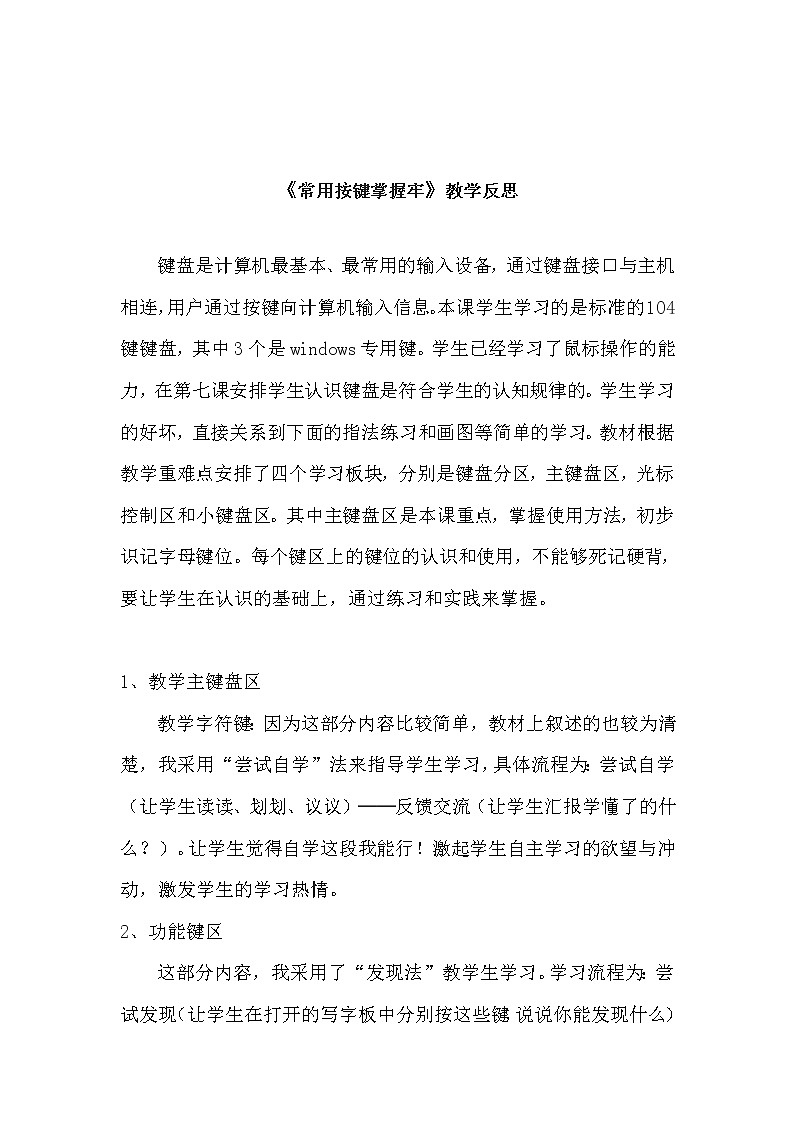 《常用按键掌握牢》教学反思

键盘是计算机最基本、最常用的输入设备，通过键盘接口与主机相连，用户通过按键向计算机输入信息。本课学生学习的是标准的104键键盘，其中3个是windows专用键。学生已经学习了鼠标操作的能力，在第七课安排学生认识键盘是符合学生的认知规律的。学生学习的好坏，直接关系到下面的指法练习和画图等简单的学习。教材根据教学重难点安排了四个学习板块，分别是键盘分区，主键盘区，光标控制区和小键盘区。其中主键盘区是本课重点，掌握使用方法，初步识记字母键位。每个键区上的键位的认识和使用，不能够死记硬背，要让学生在认识的基础上，通过练习和实践来掌握。

1、教学主键盘区

教学字符键：因为这部分内容比较简单，教材上叙述的也较为清楚，我采用“尝试自学”法来指导学生学习，具体流程为：尝试自学（让学生读读、划划、议议）——反馈交流（让学生汇报学懂了的什么？）。让学生觉得自学这段我能行！激起学生自主学习的欲望与冲动，激发学生的学习热情。

2、功能键区

这部分内容，我采用了“发现法”教学生学习。学习流程为：尝试发现（让学生在打开的写字板中分别按这些键，说说你能发现什么）